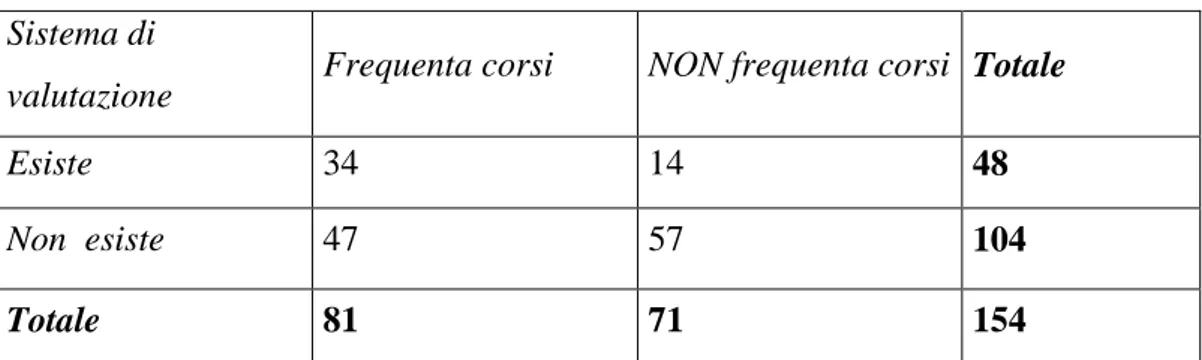 | Sistema di valutazione | Frequenta corsi | NON frequenta corsi | Totale |
|---|---|---|---|
| Esiste | 34 | 14 | 48 |
| Non esiste | 47 | 57 | 104 |
| Totale | 81 | 71 | 154 |